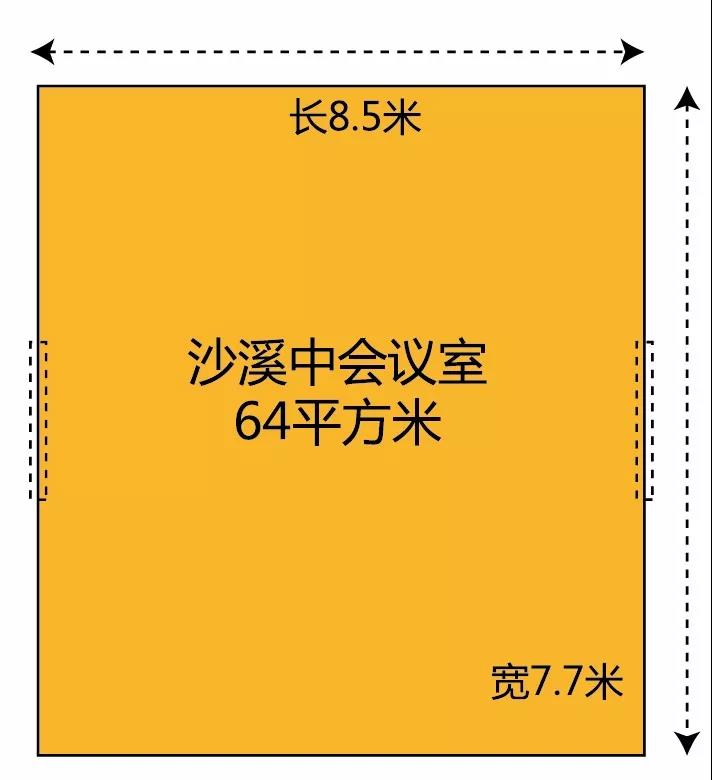 长8.5米

沙溪中会议室
64平方米

宽7.7米